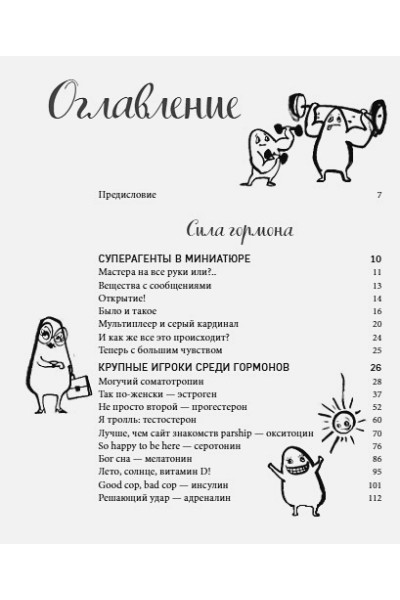 Оглавление

Предисловие 7

Сила гормона

СУПЕРАГЕНТЫ В МИНИАТЮРЕ 10
Мастера на все руки или?.. 11
Вещества с сообщениями 13
Открытие! 14
Было и такое 16
Мультиплеер и серый кардинал 20
И как же все это происходит? 24
Теперь с большим чувством 25

КРУПНЫЕ ИГРОКИ СРЕДИ ГОРМОНОВ 26
Могучий соматотропин 28
Так по-женски — эстроген 37
Не просто второй — прогестерон 52
Я тролль: тестостерон 60
Лучше, чем сайт знакомств parship — окситоцин 70
So happy to be here — серотонин 76
Бог сна — мелатонин 86
Лето, солнце, витамин D! 95
Good cop, bad cop — инсулин 101
Решающий удар — адреналин 112